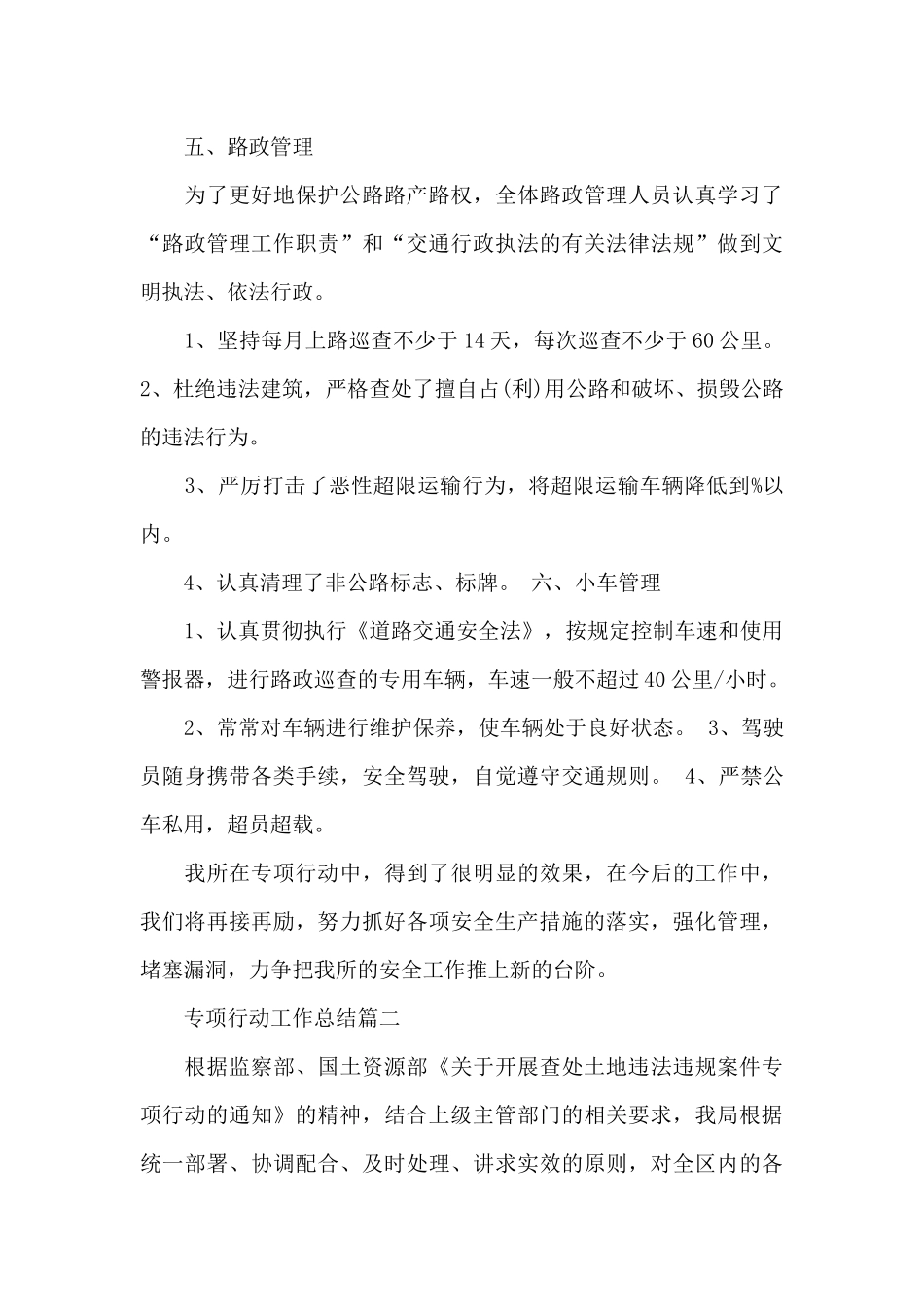 五、路政管理

为了更好地保护公路路产路权，全体路政管理人员认真学习了“路政管理工作职责”和“交通行政执法的有关法律法规”做到文明执法、依法行政。

1、坚持每月上路巡查不少于14天，每次巡查不少于60公里。2、杜绝违法建筑，严格查处了擅自占(利)用公路和破坏、损毁公路的违法行为。

3、严厉打击了恶性超限运输行为，将超限运输车辆降低到%以内。

4、认真清理了非公路标志、标牌。 六、小车管理

1、认真贯彻执行《道路交通安全法》，按规定控制车速和使用警报器，进行路政巡查的专用车辆，车速一般不超过40公里/小时。

2、常常对车辆进行维护保养，使车辆处于良好状态。 3、驾驶员随身携带各类手续，安全驾驶，自觉遵守交通规则。 4、严禁公车私用，超员超载。

我所在专项行动中，得到了很明显的效果，在今后的工作中，我们将再接再励，努力抓好各项安全生产措施的落实，强化管理，堵塞漏洞，力争把我所的安全工作推上新的台阶。

专项行动工作总结篇二

根据监察部、国土资源部《关于开展查处土地违法违规案件专项行动的通知》的精神，结合上级主管部门的相关要求，我局根据统一部署、协调配合、及时处理、讲求实效的原则，对全区内的各